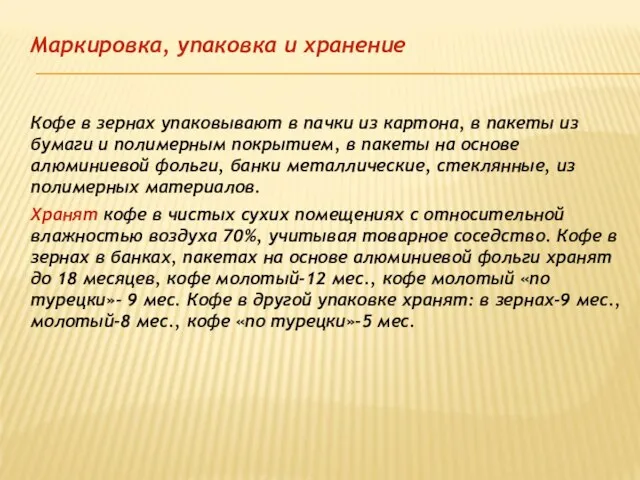 Маркировка, упаковка и хранение

Кофе в зернах упаковывают в пачки из картона, в пакеты из бумаги и полимерным покрытием, в пакеты на основе алюминиевой фольги, банки металлические, стеклянные, из полимерных материалов.

Хранят кофе в чистых сухих помещениях с относительной влажностью воздуха 70%, учитывая товарное соседство. Кофе в зернах в банках, пакетах на основе алюминиевой фольги хранят до 18 месяцев, кофе молотый-12 мес., кофе молотый «по турецки»- 9 мес. Кофе в другой упаковке хранят: в зернах-9 мес., молотый-8 мес., кофе «по турецки»-5 мес.